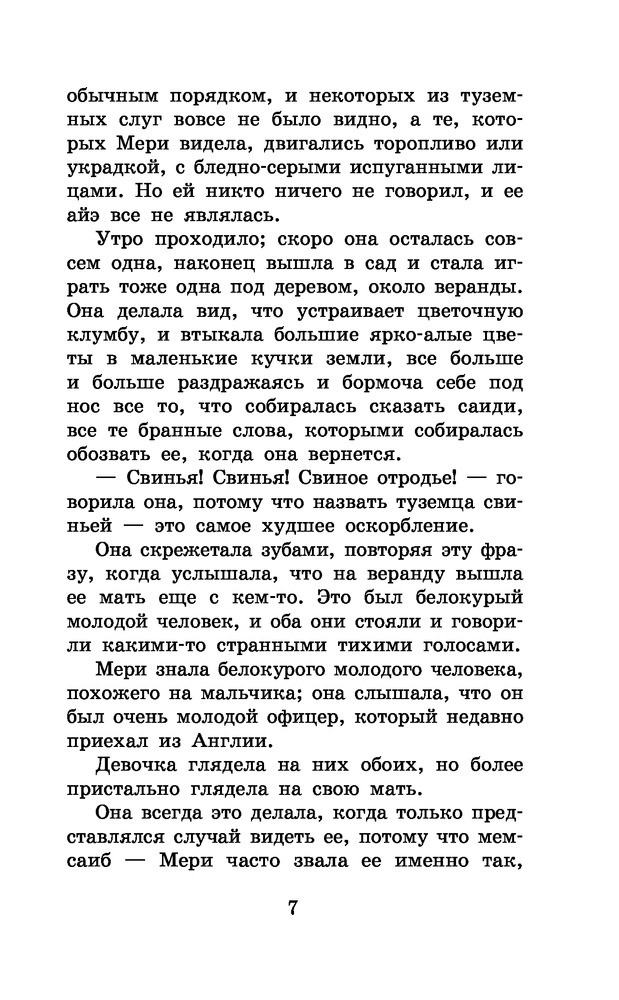 обычным порядком, и некоторых из туземных слуг вовсе не было видно, а те, которых Мери видела, двигались торопливо или украдкой, с бледно-серыми испуганными лицами. Но ей никто ничего не говорил, и ее айэ все не являлась.

Утро проходило; скоро она осталась совсем одна, наконец вышла в сад и стала играть тоже одна под деревом, около веранды. Она делала вид, что устраивает цветочную клумбу, и втыкала большие ярко-алые цветы в маленькие кучки земли, все больше и больше раздражаясь и бормоча себе под нос все то, что собиралась сказать саиди, все те бранные слова, которыми собиралась обозвать ее, когда она вернется.

— Свинья! Свинья! Свиное отродье! — говорила она, потому что назвать туземца свиньей — это самое худшее оскорбление.

Она скрежетала зубами, повторяя эту фразу, когда услышала, что на веранду вышла ее мать еще с кем-то. Это был белокурый молодой человек, и оба они стояли и говорили какими-то странными тихими голосами.

Мери знала белокурого молодого человека, похожего на мальчика; она слышала, что он был очень молодой офицер, который недавно приехал из Англии.

Девочка глядела на них обоих, но более пристально глядела на свою мать.

Она всегда это делала, когда только представлялся случай видеть ее, потому что мемсаиб — Мери часто звала ее именно так,

7